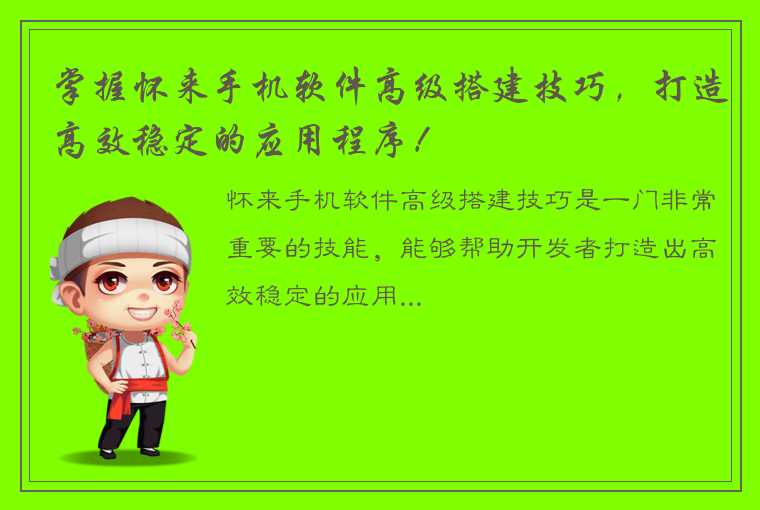 掌握怀来手机软件高级搭建技巧，打造高效稳定的应用程序！

怀来手机软件高级搭建技巧是一门非常重要的技能，能够帮助开发者打造出高效稳定的应用...